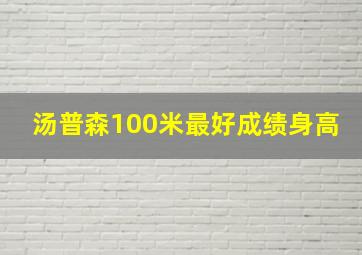 汤普森100米最好成绩身高